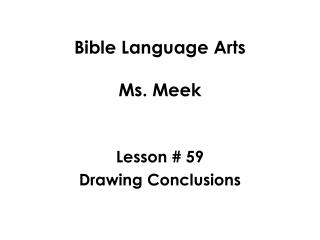 Bible Language Arts

Ms. Meek

Lesson # 59
Drawing Conclusions